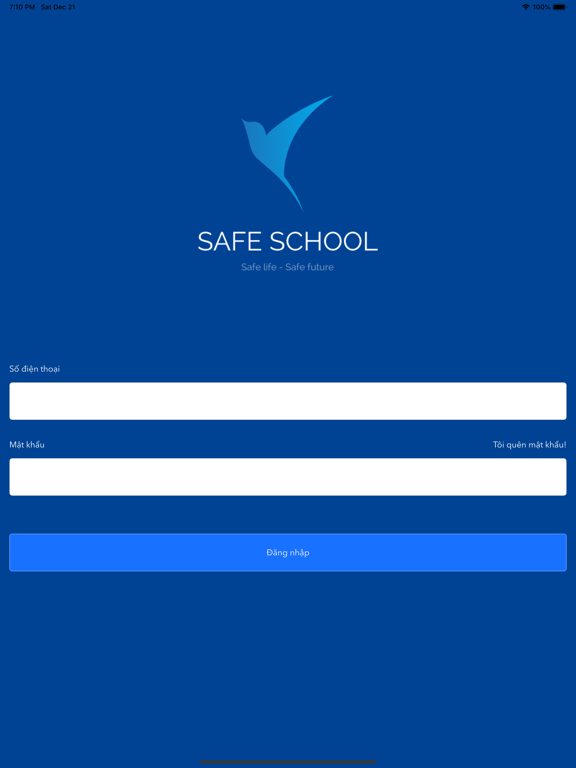 7:10 PM Sat Dec 21

100%

SAFE SCHOOL

Safe life - Safe future

Số điện thoại

Mật khẩu

Tôi quên mật khẩu!

Đăng nhập